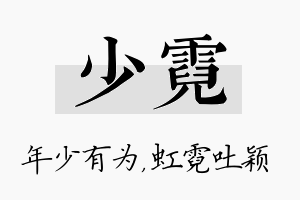 少霓

年少有为,虹霓吐颖